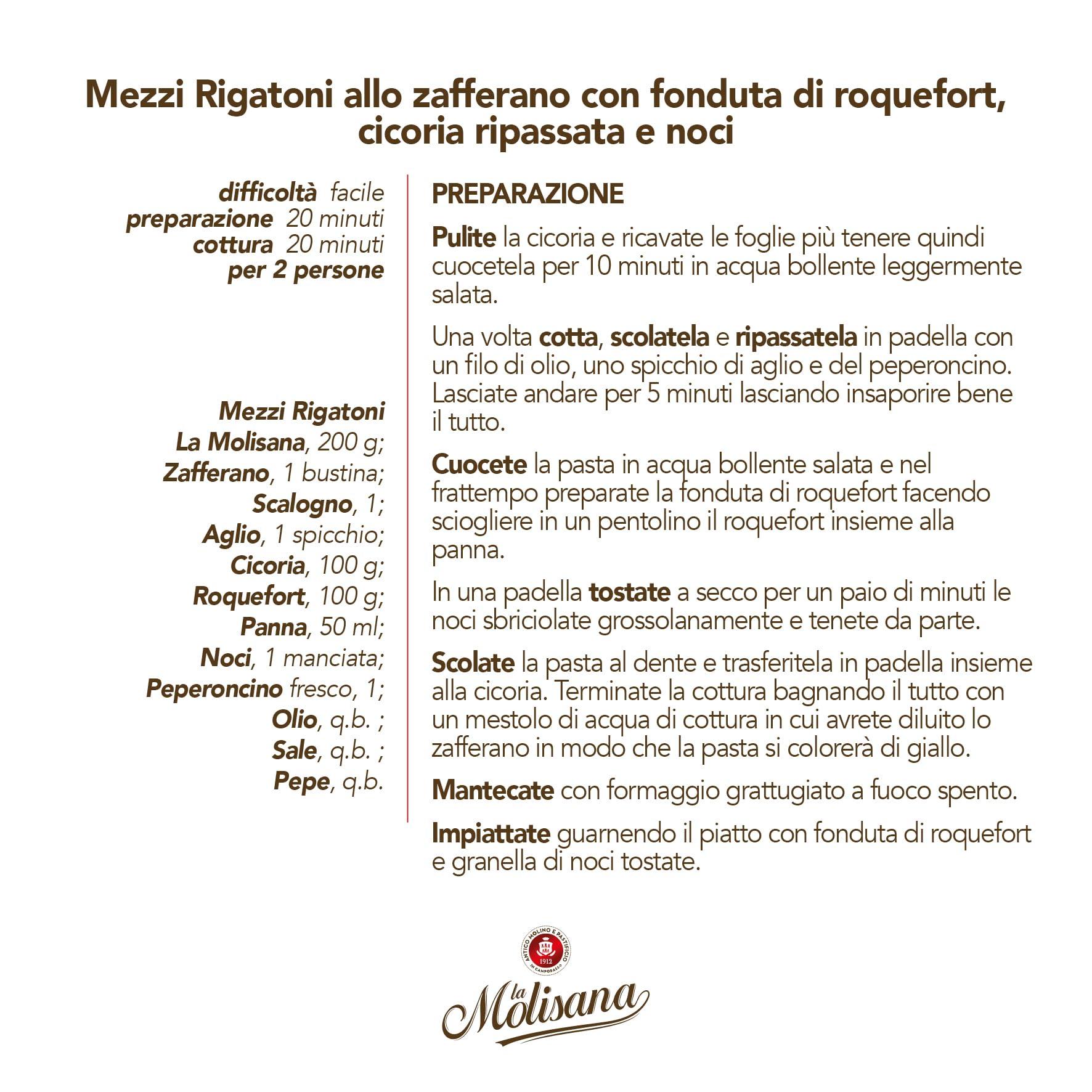 Mezzi Rigatoni allo zafferano con fonduta di roquefort, cicoria ripassata e noci

difficoltà facile
preparazione 20 minuti
cottura 20 minuti
per 2 persone

Mezzi Rigatoni La Molisana, 200 g;
Zafferano, 1 bustina;
Scalogno, 1;
Aglio, 1 spicchio;
Cicoria, 100 g;
Roquefort, 100 g;
Panna, 50 ml;
Noci, 1 manciata;
Peperoncino fresco, 1;
Olio, q.b. ;
Sale, q.b. ;
Pepe, q.b.

PREPARAZIONE

Pulite la cicoria e ricavate le foglie più tenere quindi cuocetela per 10 minuti in acqua bollente leggermente salata.

Una volta cotta, scolatela e ripassatela in padella con un filo di olio, uno spicchio di aglio e del peperoncino. Lasciate andare per 5 minuti lasciando insaporire bene il tutto.

Cuocete la pasta in acqua bollente salata e nel frattempo preparate la fonduta di roquefort facendo sciogliere in un pentolino il roquefort insieme alla panna.

In una padella tostate a secco per un paio di minuti le noci sbriciolate grossolanamente e tenete da parte.

Scolate la pasta al dente e trasferitela in padella insieme alla cicoria. Terminate la cottura bagnando il tutto con un mestolo di acqua di cottura in cui avrete diluito lo zafferano in modo che la pasta si colorerà di giallo.

Mantecate con formaggio grattugiato a fuoco spento.

Impiattate guarnendo il piatto con fonduta di roquefort e granella di noci tostate.

ANTICO MOLINO E PASTIFICIO IN CAMPOBASSO 1912

la Molisana